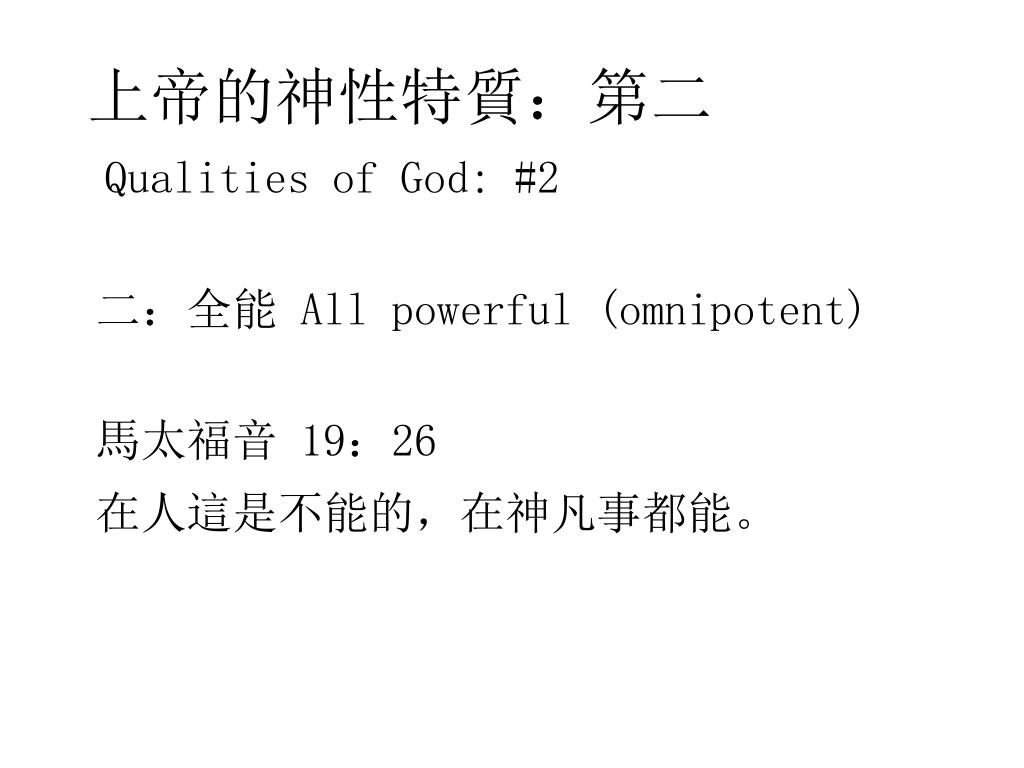 上帝的神性特質：第二

Qualities of God: #2

二：全能 All powerful (omnipotent)

馬太福音 19：26

在人這是不能的，在神凡事都能。